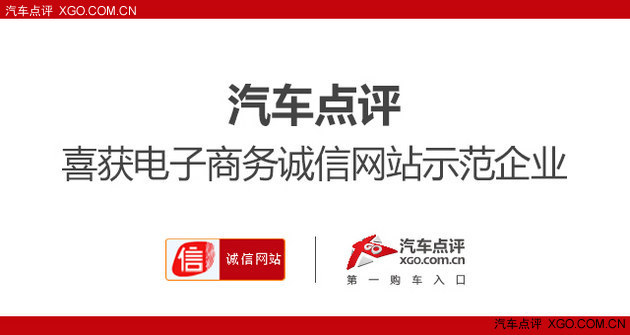 汽车点评 XGO.COM.CN

汽车点评
喜获电子商务诚信网站示范企业

信 诚信网站

汽车点评
xgo.com.cn
第一购车入口

汽车点评 XGO.COM.CN